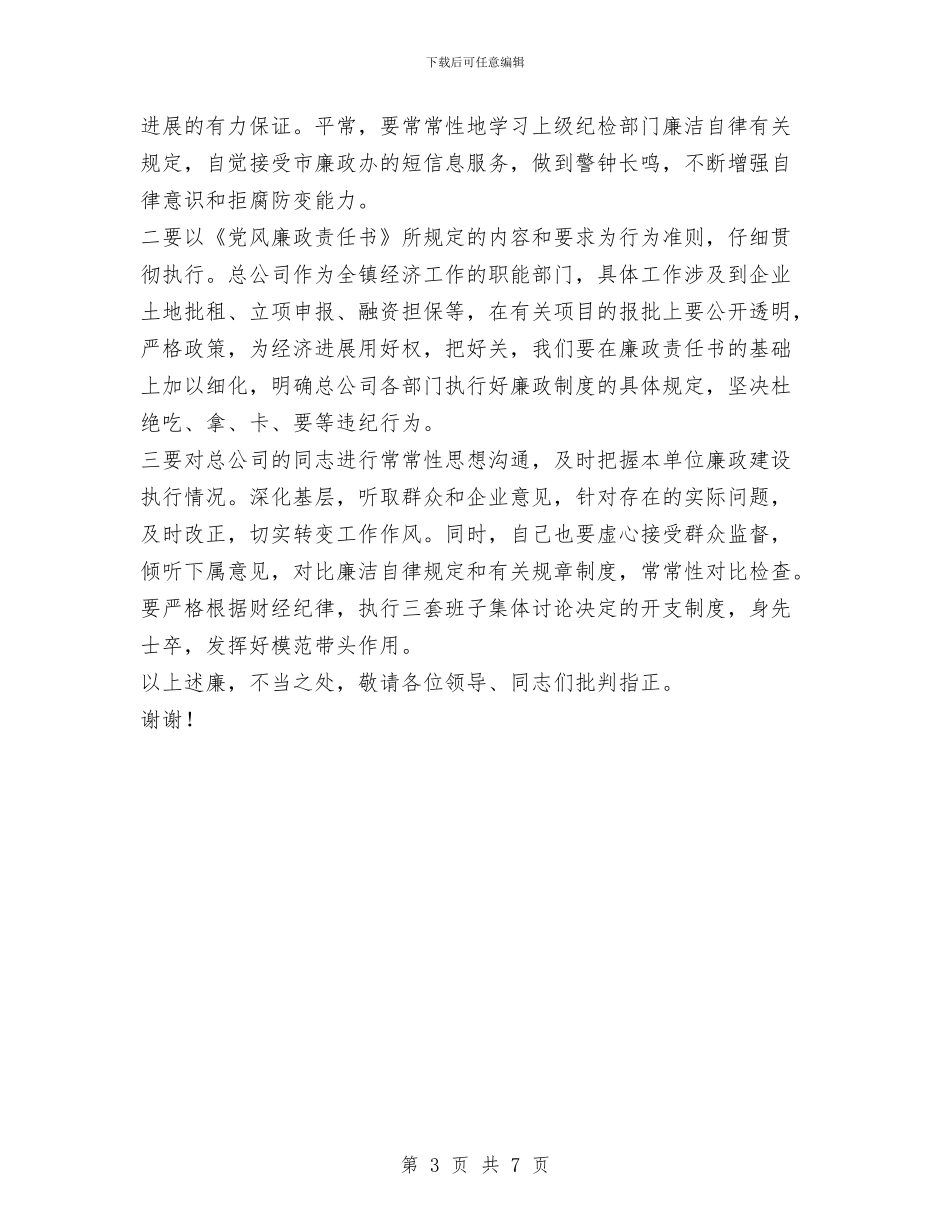 下载后可任意编辑

进展的有力保证。平常，要常常性地学习上级纪检部门廉洁自律有关规定，自觉接受市廉政办的短信息服务，做到警钟长鸣，不断增强自律意识和拒腐防变能力。

二要以《党风廉政责任书》所规定的内容和要求为行为准则，仔细贯彻执行。总公司作为全镇经济工作的职能部门，具体工作涉及到企业土地批租、立项申报、融资担保等，在有关项目的报批上要公开透明，严格政策，为经济进展用好权，把好关，我们要在廉政责任书的基础上加以细化，明确总公司各部门执行好廉政制度的具体规定，坚决杜绝吃、拿、卡、要等违纪行为。

三要对总公司的同志进行常常性思想沟通，及时把握本单位廉政建设执行情况。深化基层，听取群众和企业意见，针对存在的实际问题，及时改正，切实转变工作作风。同时，自己也要虚心接受群众监督，倾听下属意见，对比廉洁自律规定和有关规章制度，常常性对比检查。要严格根据财经纪律，执行三套班子集体讨论决定的开支制度，身先士卒，发挥好模范带头作用。

以上述廉，不当之处，敬请各位领导、同志们批判指正。

谢谢！

第 3 页 共 7 页